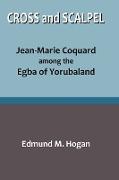 CROSS and SCALPEL

Jean-Marie Coquard among the Egba of Yorubaland

Edmund M. Hogan